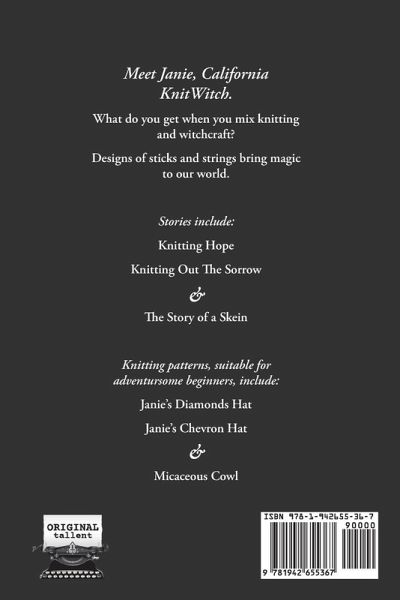 Meet Janie, California KnitWitch.

What do you get when you mix knitting and witchcraft?

Designs of sticks and strings bring magic to our world.

Stories include:

Knitting Hope

Knitting Out The Sorrow

&

The Story of a Skein

Knitting patterns, suitable for adventursome beginners, include:

Janie's Diamonds Hat

Janie's Chevron Hat

&

Micaceous Cowl

ORIGINAL
tallent

ISBN 978-1-942655-36-7

90000

9 781942 655367